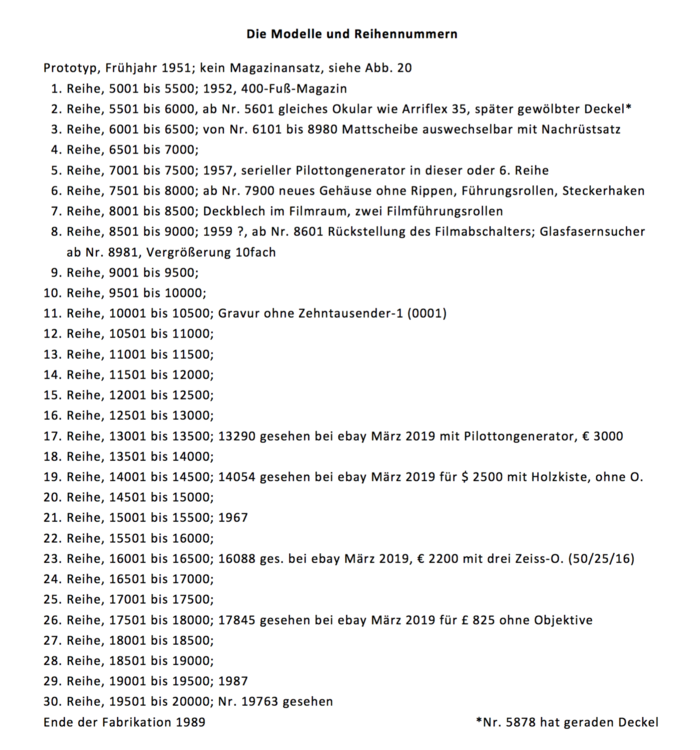 Die Modelle und Reihennummern

Prototyp, Frühjahr 1951; kein Magazinansatz, siehe Abb. 20
1. Reihe, 5001 bis 5500; 1952, 400-Fuß-Magazin
2. Reihe, 5501 bis 6000, ab Nr. 5601 gleiches Okular wie Arriflex 35, später gewölbter Deckel*
3. Reihe, 6001 bis 6500; von Nr. 6101 bis 8980 Mattscheibe auswechselbar mit Nachrüstsatz
4. Reihe, 6501 bis 7000;
5. Reihe, 7001 bis 7500; 1957, serieller Pilottongenerator in dieser oder 6. Reihe
6. Reihe, 7501 bis 8000; ab Nr. 7900 neues Gehäuse ohne Rippen, Führungsrollen, Steckerhaken
7. Reihe, 8001 bis 8500; Deckblech im Filmraum, zwei Filmführungsrollen
8. Reihe, 8501 bis 9000; 1959 ?, ab Nr. 8601 Rückstellung des Filmabschalters; Glasfasernsucher ab Nr. 8981, Vergrößerung 10fach
9. Reihe, 9001 bis 9500;
10. Reihe, 9501 bis 10000;
11. Reihe, 10001 bis 10500; Gravur ohne Zehntausender-1 (0001)
12. Reihe, 10501 bis 11000;
13. Reihe, 11001 bis 11500;
14. Reihe, 11501 bis 12000;
15. Reihe, 12001 bis 12500;
16. Reihe, 12501 bis 13000;
17. Reihe, 13001 bis 13500; 13290 gesehen bei ebay März 2019 mit Pilottongenerator, € 3000
18. Reihe, 13501 bis 14000;
19. Reihe, 14001 bis 14500; 14054 gesehen bei ebay März 2019 für $ 2500 mit Holzkiste, ohne O.
20. Reihe, 14501 bis 15000;
21. Reihe, 15001 bis 15500; 1967
22. Reihe, 15501 bis 16000;
23. Reihe, 16001 bis 16500; 16088 ges. bei ebay März 2019, € 2200 mit drei Zeiss-O. (50/25/16)
24. Reihe, 16501 bis 17000;
25. Reihe, 17001 bis 17500;
26. Reihe, 17501 bis 18000; 17845 gesehen bei ebay März 2019 für £ 825 ohne Objektive
27. Reihe, 18001 bis 18500;
28. Reihe, 18501 bis 19000;
29. Reihe, 19001 bis 19500; 1987
30. Reihe, 19501 bis 20000; Nr. 19763 gesehen
Ende der Fabrikation 1989

*Nr. 5878 hat geraden Deckel